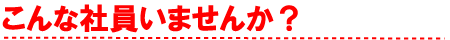 こんな社員いませんか？